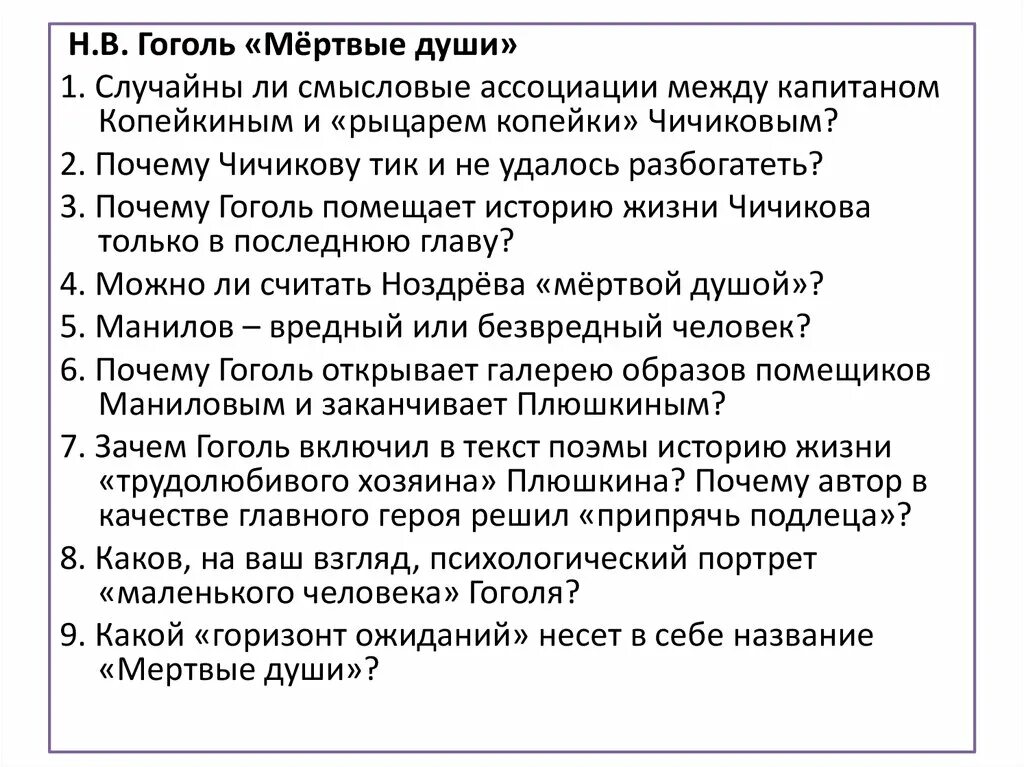 Н.В. Гоголь «Мёртвые души»

1. Случайны ли смысловые ассоциации между капитаном Копейкиным и «рыцарем копейки» Чичиковым?

2. Почему Чичикову тик и не удалось разбогатеть?

3. Почему Гоголь помещает историю жизни Чичикова только в последнюю главу?

4. Можно ли считать Ноздрёва «мёртвой душой»?

5. Манилов – вредный или безвредный человек?

6. Почему Гоголь открывает галерею образов помещиков Маниловым и заканчивает Плюшкиным?

7. Зачем Гоголь включил в текст поэмы историю жизни «трудолюбивого хозяина» Плюшкина? Почему автор в качестве главного героя решил «припрячь подлеца»?

8. Каков, на ваш взгляд, психологический портрет «маленького человека» Гоголя?

9. Какой «горизонт ожиданий» несет в себе название «Мертвые души»?